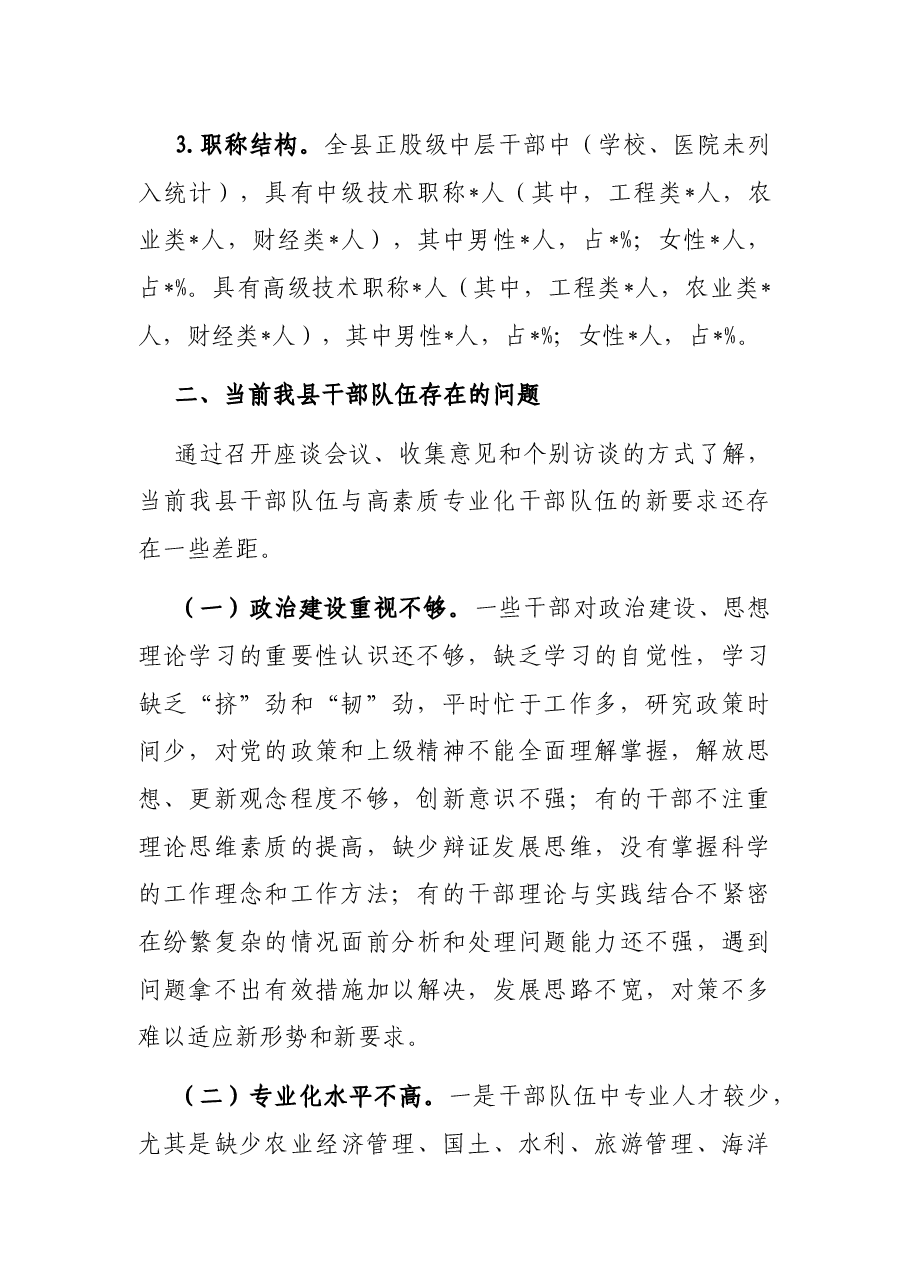 3.职称结构。全县正股级中层干部中（学校、医院未列入统计），具有中级技术职称*人（其中，工程类*人，农业类*人，财经类*人），其中男性*人，占*%；女性*人，占*%。具有高级技术职称*人（其中，工程类*人，农业类*人，财经类*人），其中男性*人，占*%；女性*人，占*%。

二、当前我县干部队伍存在的问题

通过召开座谈会议、收集意见和个别访谈的方式了解，当前我县干部队伍与高素质专业化干部队伍的新要求还存在一些差距。

（一）政治建设重视不够。一些干部对政治建设、思想理论学习的重要性认识还不够，缺乏学习的自觉性，学习缺乏“挤”劲和“韧”劲，平时忙于工作多，研究政策时间少，对党的政策和上级精神不能全面理解掌握，解放思想、更新观念程度不够，创新意识不强；有的干部不注重理论思维素质的提高，缺少辩证发展思维，没有掌握科学的工作理念和工作方法；有的干部理论与实践结合不紧密在纷繁复杂的情况面前分析和处理问题能力还不强，遇到问题拿不出有效措施加以解决，发展思路不宽，对策不多难以适应新形势和新要求。

（二）专业化水平不高。一是干部队伍中专业人才较少，尤其是缺少农业经济管理、国土、水利、旅游管理、海洋